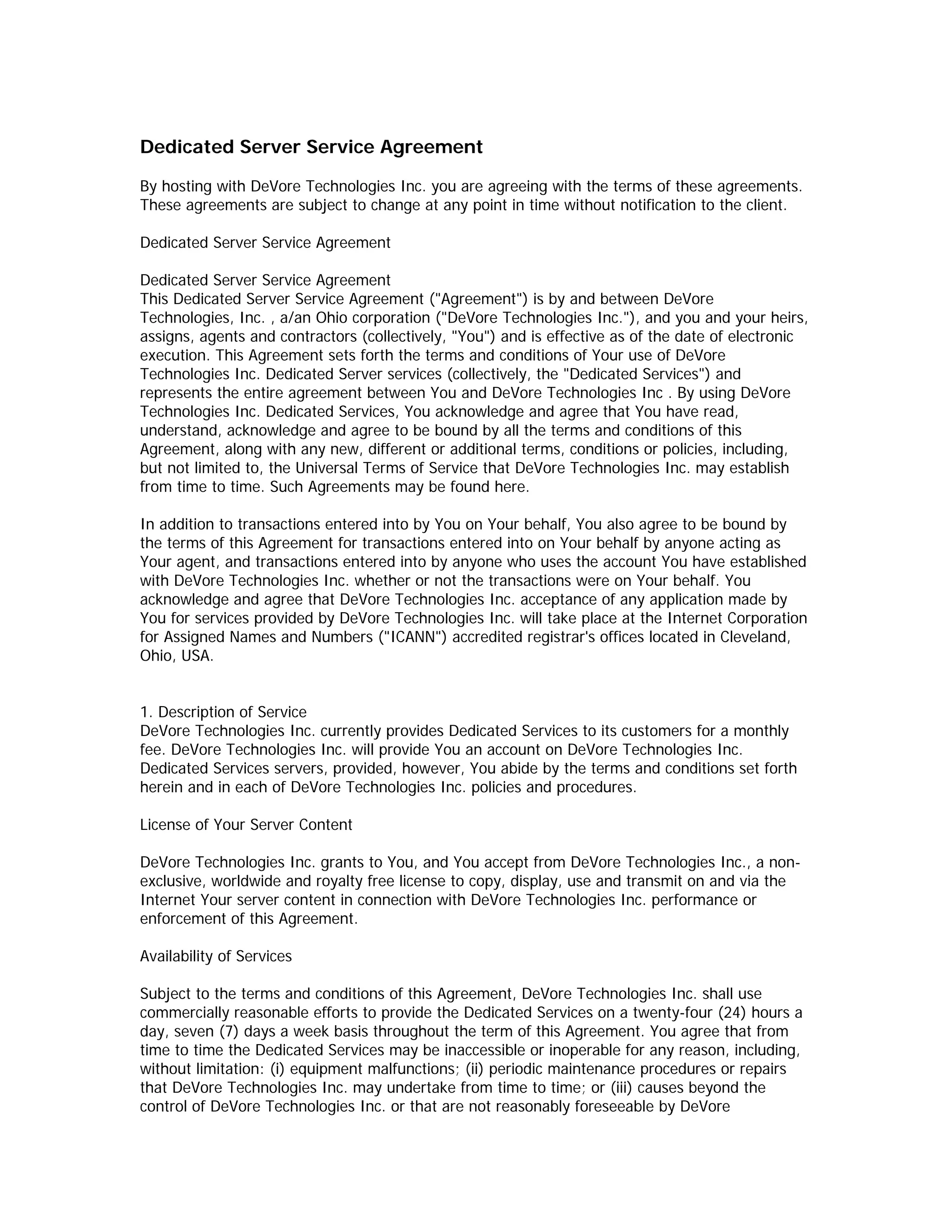 Dedicated Server Service Agreement

By hosting with DeVore Technologies Inc. you are agreeing with the terms of these agreements. These agreements are subject to change at any point in time without notification to the client.

Dedicated Server Service Agreement

Dedicated Server Service Agreement
This Dedicated Server Service Agreement ("Agreement") is by and between DeVore Technologies, Inc. , a/an Ohio corporation ("DeVore Technologies Inc."), and you and your heirs, assigns, agents and contractors (collectively, "You") and is effective as of the date of electronic execution. This Agreement sets forth the terms and conditions of Your use of DeVore Technologies Inc. Dedicated Server services (collectively, the "Dedicated Services") and represents the entire agreement between You and DeVore Technologies Inc . By using DeVore Technologies Inc. Dedicated Services, You acknowledge and agree that You have read, understand, acknowledge and agree to be bound by all the terms and conditions of this Agreement, along with any new, different or additional terms, conditions or policies, including, but not limited to, the Universal Terms of Service that DeVore Technologies Inc. may establish from time to time. Such Agreements may be found here.

In addition to transactions entered into by You on Your behalf, You also agree to be bound by the terms of this Agreement for transactions entered into on Your behalf by anyone acting as Your agent, and transactions entered into by anyone who uses the account You have established with DeVore Technologies Inc. whether or not the transactions were on Your behalf. You acknowledge and agree that DeVore Technologies Inc. acceptance of any application made by You for services provided by DeVore Technologies Inc. will take place at the Internet Corporation for Assigned Names and Numbers ("ICANN") accredited registrar's offices located in Cleveland, Ohio, USA.

1. Description of Service
DeVore Technologies Inc. currently provides Dedicated Services to its customers for a monthly fee. DeVore Technologies Inc. will provide You an account on DeVore Technologies Inc. Dedicated Services servers, provided, however, You abide by the terms and conditions set forth herein and in each of DeVore Technologies Inc. policies and procedures.

License of Your Server Content

DeVore Technologies Inc. grants to You, and You accept from DeVore Technologies Inc., a non-exclusive, worldwide and royalty free license to copy, display, use and transmit on and via the Internet Your server content in connection with DeVore Technologies Inc. performance or enforcement of this Agreement.

Availability of Services

Subject to the terms and conditions of this Agreement, DeVore Technologies Inc. shall use commercially reasonable efforts to provide the Dedicated Services on a twenty-four (24) hours a day, seven (7) days a week basis throughout the term of this Agreement. You agree that from time to time the Dedicated Services may be inaccessible or inoperable for any reason, including, without limitation: (i) equipment malfunctions; (ii) periodic maintenance procedures or repairs that DeVore Technologies Inc. may undertake from time to time; or (iii) causes beyond the control of DeVore Technologies Inc. or that are not reasonably foreseeable by DeVore